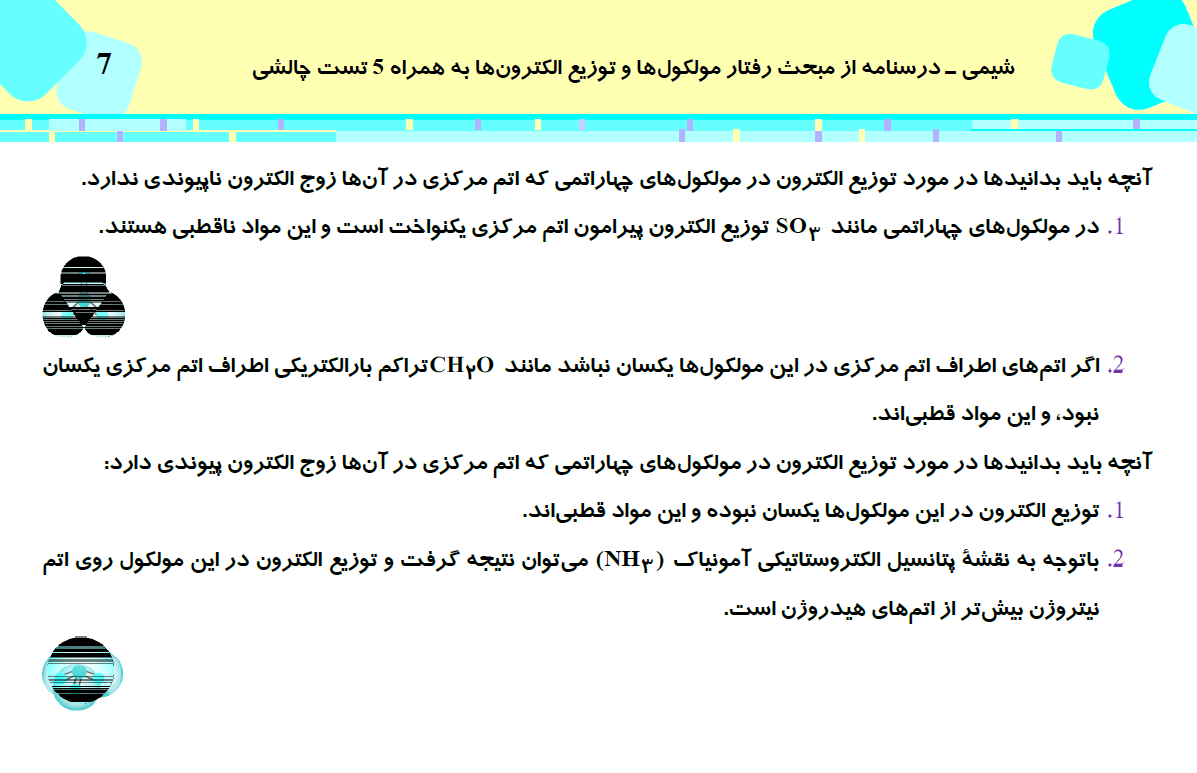 7

شیمی ـ درسنامه از مبحث رفتار مولکول‌ها و توزیع الکترون‌ها به همراه 5 تست چالشی

آنچه باید بدانیدها در مورد توزیع الکترون در مولکول‌های چهاراتمی که اتم مرکزی در آن‌ها زوج الکترون ناپیوندی ندارد.

1. در مولکول‌های چهاراتمی مانند $SO_۳$ توزیع الکترون پیرامون اتم مرکزی یکنواخت است و این مواد ناقطبی هستند.

2. اگر اتم‌های اطراف اتم مرکزی در این مولکول‌ها یکسان نباشد مانند $CH_۲O$ تراکم بارالکتریکی اطراف اتم مرکزی یکسان نبود، و این مواد قطبی‌اند.

آنچه باید بدانیدها در مورد توزیع الکترون در مولکول‌های چهاراتمی که اتم مرکزی در آن‌ها زوج الکترون پیوندی دارد:

1. توزیع الکترون در این مولکول‌ها یکسان نبوده و این مواد قطبی‌اند.

2. باتوجه به نقشهٔ پتانسیل الکتروستاتیکی آمونیاک ($NH_۳$) می‌توان نتیجه گرفت و توزیع الکترون در این مولکول روی اتم نیتروژن بیش‌تر از اتم‌های هیدروژن است.